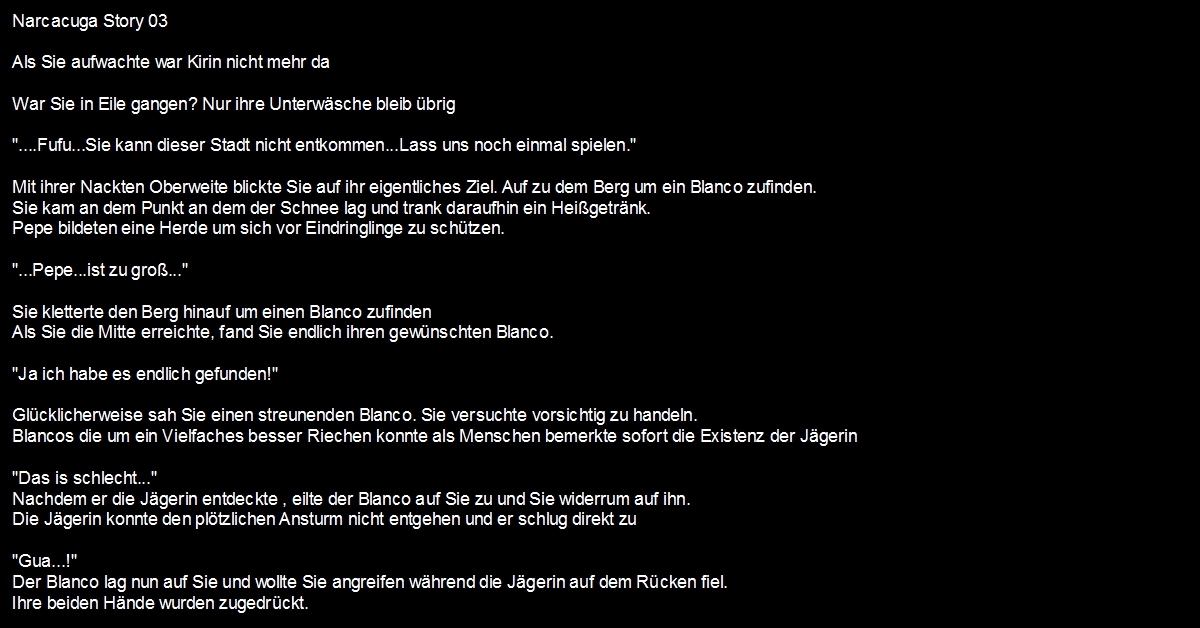 Narcacuga Story 03

Als Sie aufwachte war Kirin nicht mehr da

War Sie in Eile gangen? Nur ihre Unterwäsche bleib übrig

"....Fufu...Sie kann dieser Stadt nicht entkommen...Lass uns noch einmal spielen."

Mit ihrer Nackten Oberweite blickte Sie auf ihr eigentliches Ziel. Auf zu dem Berg um ein Blanco zufinden.
Sie kam an dem Punkt an dem der Schnee lag und trank daraufhin ein Heißgetränk.
Pepe bildeten eine Herde um sich vor Eindringlinge zu schützen.

"...Pepe...ist zu groß..."

Sie kletterte den Berg hinauf um einen Blanco zufinden
Als Sie die Mitte erreichte, fand Sie endlich ihren gewünschten Blanco.

"Ja ich habe es endlich gefunden!"

Glücklicherweise sah Sie einen streunenden Blanco. Sie versuchte vorsichtig zu handeln.
Blancos die um ein Vielfaches besser Riechen konnte als Menschen bemerkte sofort die Existenz der Jägerin

"Das is schlecht..."
Nachdem er die Jägerin entdeckte , eilte der Blanco auf Sie zu und Sie widerrum auf ihn.
Die Jägerin konnte den plötzlichen Ansturm nicht entgehen und er schlug direkt zu

"Gua...!"
Der Blanco lag nun auf Sie und wollte Sie angreifen während die Jägerin auf dem Rücken fiel.
Ihre beiden Hände wurden zugedrückt.